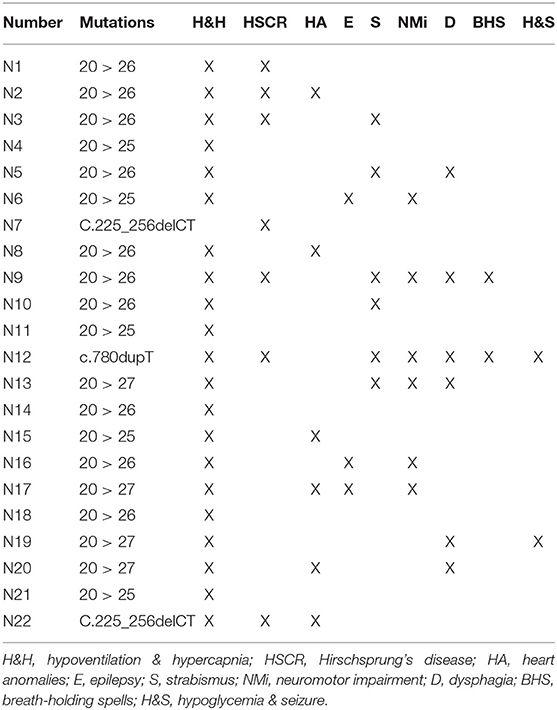 | Number | Mutations | H&H | HSCR | HA | E | S | NMi | D | BHS | H&S |
|---|---|---|---|---|---|---|---|---|---|---|
| N1 | 20 > 26 | X | X | | | | | | | |
| N2 | 20 > 26 | X | X | X | | | | | | |
| N3 | 20 > 26 | X | X | | | X | | | | |
| N4 | 20 > 25 | X | | | | | | | | |
| N5 | 20 > 26 | X | | | | X | | X | | |
| N6 | 20 > 25 | X | | | X | | X | | | |
| N7 | C.225_256delCT | | X | | | | | | | |
| N8 | 20 > 26 | X | | X | | | | | | |
| N9 | 20 > 26 | X | X | | | X | X | X | X | |
| N10 | 20 > 26 | X | | | | X | | | | |
| N11 | 20 > 25 | X | | | | | | | | |
| N12 | c.780dupT | X | X | | | X | X | X | X | X |
| N13 | 20 > 27 | X | | | | X | X | X | | |
| N14 | 20 > 26 | X | | | | | | | | |
| N15 | 20 > 25 | X | | X | | | | | | |
| N16 | 20 > 26 | X | | | X | | X | | | |
| N17 | 20 > 27 | X | | X | X | | X | | | |
| N18 | 20 > 26 | X | | | | | | | | |
| N19 | 20 > 27 | X | | | | | | X | | X |
| N20 | 20 > 27 | X | | X | | | | X | | |
| N21 | 20 > 25 | X | | | | | | | | |
| N22 | C.225_256delCT | X | X | X | | | | | | |

H&H, hypoventilation & hypercapnia; HSCR, Hirschsprung's disease; HA, heart anomalies; E, epilepsy; S, strabismus; NMi, neuromotor impairment; D, dysphagia; BHS, breath-holding spells; H&S, hypoglycemia & seizure.